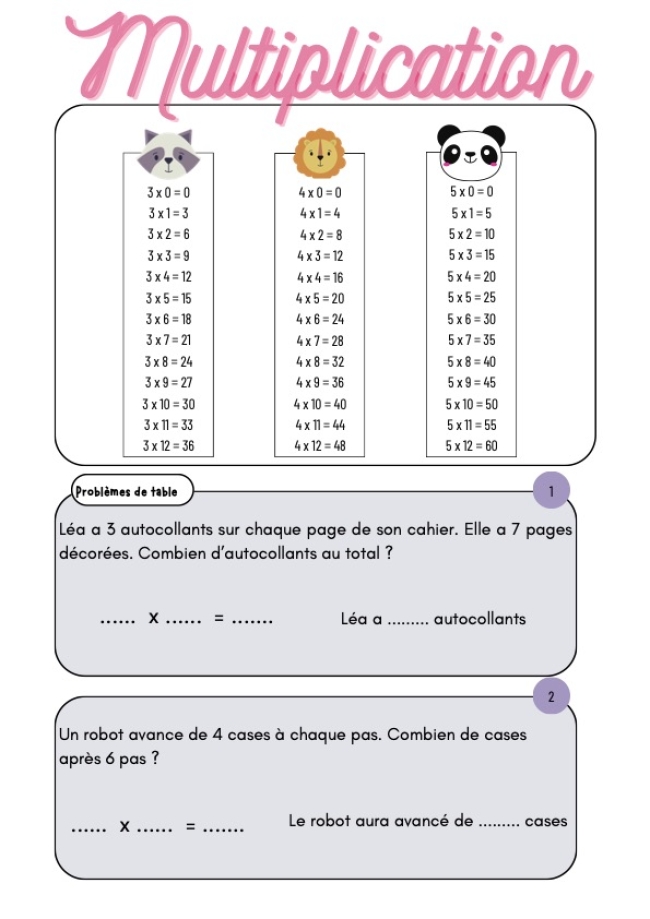 Multiplication

3 x 0 = 0
3 x 1 = 3
3 x 2 = 6
3 x 3 = 9
3 x 4 = 12
3 x 5 = 15
3 x 6 = 18
3 x 7 = 21
3 x 8 = 24
3 x 9 = 27
3 x 10 = 30
3 x 11 = 33
3 x 12 = 36

4 x 0 = 0
4 x 1 = 4
4 x 2 = 8
4 x 3 = 12
4 x 4 = 16
4 x 5 = 20
4 x 6 = 24
4 x 7 = 28
4 x 8 = 32
4 x 9 = 36
4 x 10 = 40
4 x 11 = 44
4 x 12 = 48

5 x 0 = 0
5 x 1 = 5
5 x 2 = 10
5 x 3 = 15
5 x 4 = 20
5 x 5 = 25
5 x 6 = 30
5 x 7 = 35
5 x 8 = 40
5 x 9 = 45
5 x 10 = 50
5 x 11 = 55
5 x 12 = 60

Problèmes de table

1

Léa a 3 autocollants sur chaque page de son cahier. Elle a 7 pages décorées. Combien d'autocollants au total ?

...... x ...... = .......   Léa a ......... autocollants

2

Un robot avance de 4 cases à chaque pas. Combien de cases après 6 pas ?

...... x ...... = .......   Le robot aura avancé de ......... cases